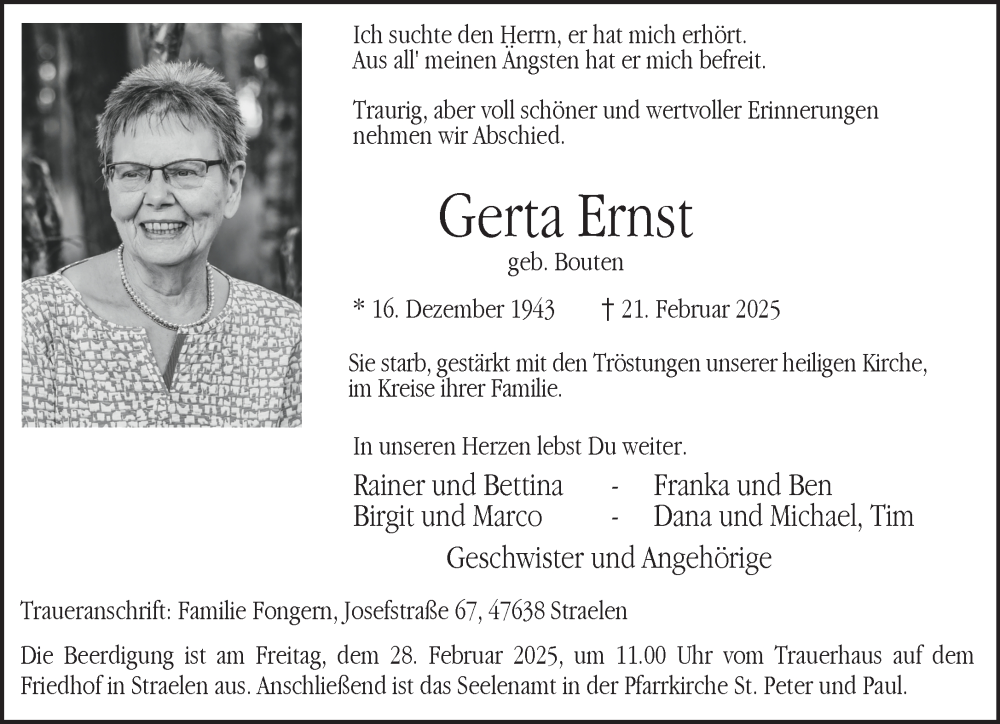 Ich suchte den Herrn, er hat mich erhört.
Aus all' meinen Ängsten hat er mich befreit.

Traurig, aber voll schöner und wertvoller Erinnerungen nehmen wir Abschied.

Gerta Ernst
geb. Bouten

* 16. Dezember 1943 † 21. Februar 2025

Sie starb, gestärkt mit den Tröstungen unserer heiligen Kirche, im Kreise ihrer Familie.

In unseren Herzen lebst Du weiter.

Rainer und Bettina - Franka und Ben
Birgit und Marco - Dana und Michael, Tim

Geschwister und Angehörige

Traueranschrift: Familie Fongern, Josefstraße 67, 47638 Straelen

Die Beerdigung ist am Freitag, dem 28. Februar 2025, um 11.00 Uhr vom Trauerhaus auf dem Friedhof in Straelen aus. Anschließend ist das Seelenamt in der Pfarrkirche St. Peter und Paul.